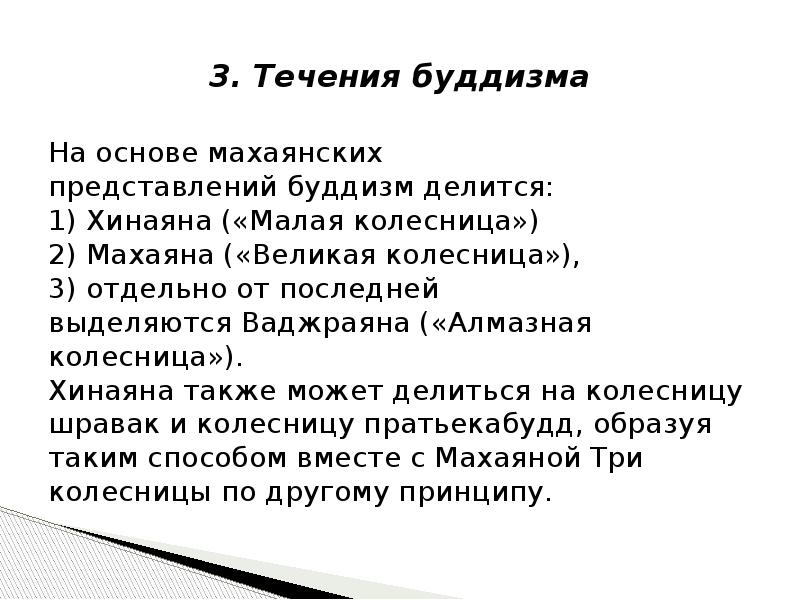 3. Течения буддизма

На основе махаянских представлений буддизм делится:
1) Хинаяна («Малая колесница»)
2) Махаяна («Великая колесница»),
3) отдельно от последней выделяются Ваджраяна («Алмазная колесница»).
Хинаяна также может делиться на колесницу шравак и колесницу пратьекабудд, образуя таким способом вместе с Махаяной Три колесницы по другому принципу.